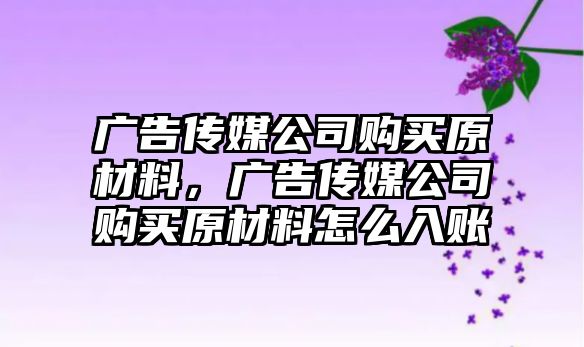 广告传媒公司购买原材料，广告传媒公司购买原材料怎么入账